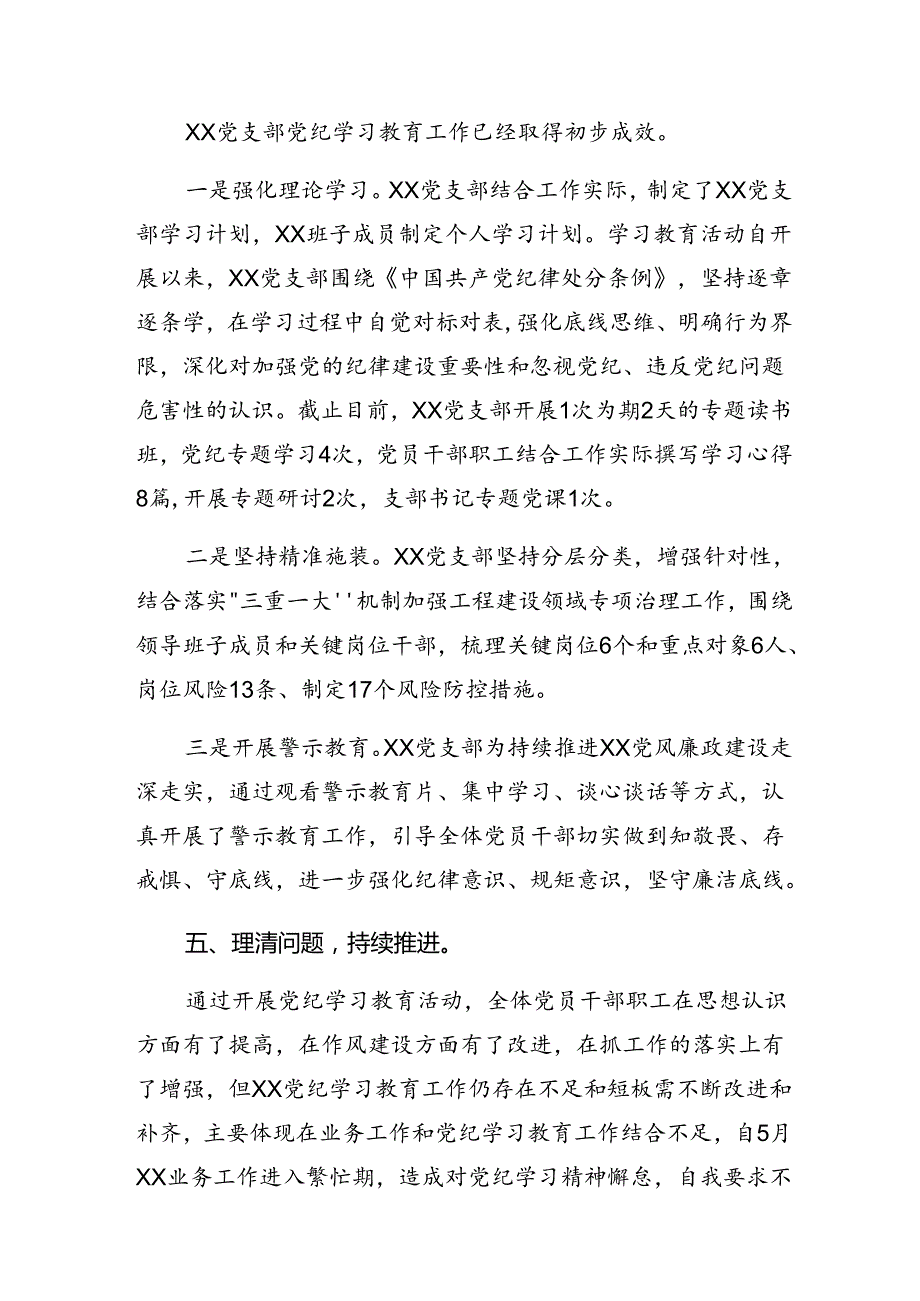 XX党支部党纪学习教育工作已经取得初步成效。

一是强化理论学习。XX党支部结合工作实际，制定了XX党支部学习计划，XX班子成员制定个人学习计划。学习教育活动自开展以来，XX党支部围绕《中国共产党纪律处分条例》，坚持逐章逐条学，在学习过程中自觉对标对表，强化底线思维、明确行为界限，深化对加强党的纪律建设重要性和忽视党纪、违反党纪问题危害性的认识。截止目前，XX党支部开展1次为期2天的专题读书班，党纪专题学习4次，党员干部职工结合工作实际撰写学习心得8篇，开展专题研讨2次，支部书记专题党课1次。

二是坚持精准施装。XX党支部坚持分层分类，增强针对性，结合落实"三重一大''机制加强工程建设领域专项治理工作，围绕领导班子成员和关键岗位干部，梳理关键岗位6个和重点对象6人、岗位风险13条、制定17个风险防控措施。

三是开展警示教育。XX党支部为持续推进XX党风廉政建设走深走实，通过观看警示教育片、集中学习、谈心谈话等方式，认真开展了警示教育工作，引导全体党员干部切实做到知敬畏、存戒惧、守底线，进一步强化纪律意识、规矩意识，坚守廉洁底线。

五、理清问题，持续推进。

通过开展党纪学习教育活动，全体党员干部职工在思想认识方面有了提高，在作风建设方面有了改进，在抓工作的落实上有了增强，但XX党纪学习教育工作仍存在不足和短板需不断改进和补齐，主要体现在业务工作和党纪学习教育工作结合不足，自5月XX业务工作进入繁忙期，造成对党纪学习精神懈怠，自我要求不